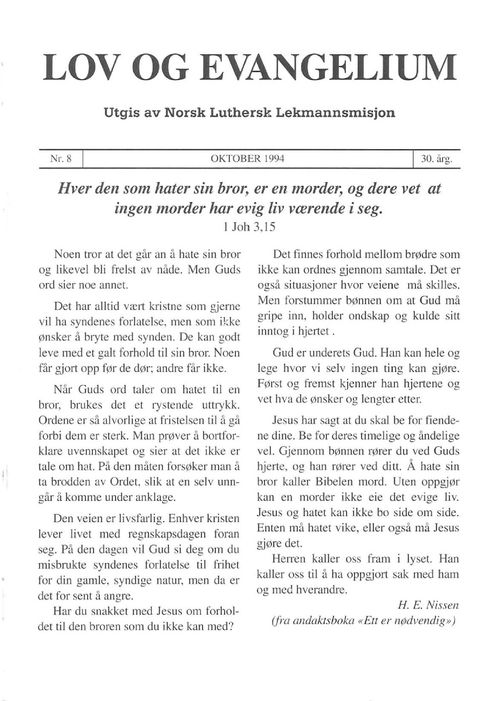 LOV OG EVANGELIUM

Utgis av Norsk Luthersk Lekmannsmisjon

| Nr. 8 | OKTOBER 1994 | 30. årg. |
|---|---|---|

Hver den som hater sin bror, er en morder, og dere vet at ingen morder har evig liv værende i seg.
1 Joh 3,15

Noen tror at det går an å hate sin bror og likevel bli frelst av nåde. Men Guds ord sier noe annet.

Det har alltid vært kristne som gjerne vil ha syndenes forlatelse, men som ikke ønsker å bryte med synden. De kan godt leve med et galt forhold til sin bror. Noen får gjort opp før de dør; andre får ikke.

Når Guds ord taler om hatet til en bror, brukes det et rystende uttrykk. Ordene er så alvorlige at fristelsen til å gå forbi dem er sterk. Man prøver å bortforklare uvennskapet og sier at det ikke er tale om hat. På den måten forsøker man å ta brodden av Ordet, slik at en selv unngår å komme under anklage.

Den veien er livsfarlig. Enhver kristen lever livet med regnskapsdagen foran seg. På den dagen vil Gud si deg om du misbrukte syndenes forlatelse til frihet for din gamle, syndige natur, men da er det for sent å angre.

Har du snakket med Jesus om forholdet til den broren som du ikke kan med?

Det finnes forhold mellom brødre som ikke kan ordnes gjennom samtale. Det er også situasjoner hvor veiene må skilles. Men forstummer bønnen om at Gud må gripe inn, holder ondskap og kulde sitt inntog i hjertet .

Gud er underets Gud. Han kan hele og lege hvor vi selv ingen ting kan gjøre. Først og fremst kjenner han hjertene og vet hva de ønsker og lengter etter.

Jesus har sagt at du skal be for fiendene dine. Be for deres timelige og åndelige vel. Gjennom bønnen rører du ved Guds hjerte, og han rører ved ditt. Å hate sin bror kaller Bibelen mord. Uten oppgjør kan en morder ikke eie det evige liv. Jesus og hatet kan ikke bo side om side. Enten må hatet vike, eller også må Jesus gjøre det.

Herren kaller oss fram i lyset. Han kaller oss til å ha oppgjort sak med ham og med hverandre.

H. E. Nissen
(fra andaktsboka «Ett er nødvendig»)